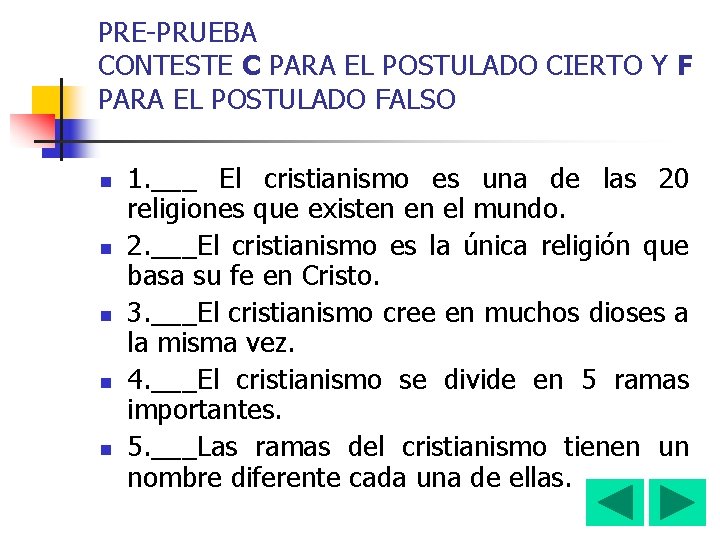 PRE-PRUEBA
CONTESTE C PARA EL POSTULADO CIERTO Y F PARA EL POSTULADO FALSO

1.___ El cristianismo es una de las 20 religiones que existen en el mundo.

2.___El cristianismo es la única religión que basa su fe en Cristo.

3.___El cristianismo cree en muchos dioses a la misma vez.

4.___El cristianismo se divide en 5 ramas importantes.

5.___Las ramas del cristianismo tienen un nombre diferente cada una de ellas.